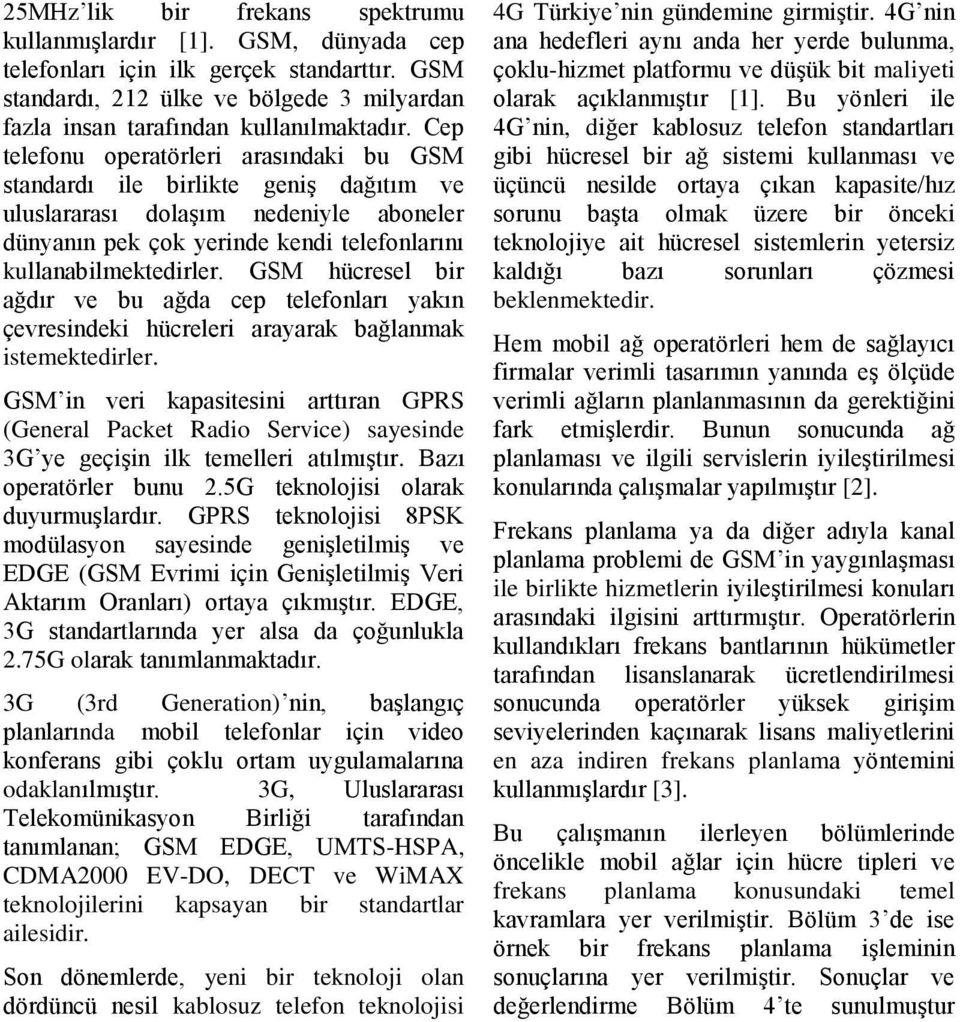 25MHz'lik bir frekans spektrumu kullanmışlardır [1]. GSM, dünyada cep telefonları için ilk gerçek standarttır. GSM standardı, 212 ülke ve bölgede 3 milyardan fazla insan tarafından kullanılmaktadır. Cep telefonu operatörleri arasındaki bu GSM standardı ile birlikte geniş dağıtım ve uluslararası dolaşım nedeniyle aboneler dünyanın pek çok yerinde kendi telefonlarını kullanabilmektedirler. GSM hücresel bir ağdır ve bu ağda cep telefonları yakın çevresindeki hücreleri arayarak bağlanmak istemektedirler.

GSM'in veri kapasitesini arttıran GPRS (General Packet Radio Service) sayesinde 3G'ye geçişin ilk temelleri atılmıştır. Bazı operatörler bunu 2.5G teknolojisi olarak duyurmuşlardır. GPRS teknolojisi 8PSK modülasyon sayesinde genişletilmiş ve EDGE (GSM Evrimi için Genişletilmiş Veri Aktarım Oranları) ortaya çıkmıştır. EDGE, 3G standartlarında yer alsa da çoğunlukla 2.75G olarak tanımlanmaktadır.

3G (3rd Generation)'nin, başlangıç planlarında mobil telefonlar için video konferans gibi çoklu ortam uygulamalarına odaklanılmıştır. 3G, Uluslararası Telekomünikasyon Birliği tarafından tanımlanan; GSM EDGE, UMTS-HSPA, CDMA2000 EV-DO, DECT ve WiMAX teknolojilerini kapsayan bir standartlar ailesidir.

Son dönemlerde, yeni bir teknoloji olan dördüncü nesil kablosuz telefon teknolojisi 4G Türkiye'nin gündemine girmiştir. 4G'nin ana hedefleri aynı anda her yerde bulunma, çoklu-hizmet platformu ve düşük bit maliyeti olarak açıklanmıştır [1]. Bu yönleri ile 4G'nin, diğer kablosuz telefon standartları gibi hücresel bir ağ sistemi kullanması ve üçüncü nesilde ortaya çıkan kapasite/hız sorunu başta olmak üzere bir önceki teknolojiye ait hücresel sistemlerin yetersiz kaldığı bazı sorunları çözmesi beklenmektedir.

Hem mobil ağ operatörleri hem de sağlayıcı firmalar verimli tasarımın yanında eş ölçüde verimli ağların planlanmasının da gerektiğini fark etmişlerdir. Bunun sonucunda ağ planlaması ve ilgili servislerin iyileştirilmesi konularında çalışmalar yapılmıştır [2].

Frekans planlama ya da diğer adıyla kanal planlama problemi de GSM'in yaygınlaşması ile birlikte hizmetlerin iyileştirilmesi konuları arasındaki ilgisini arttırmıştır. Operatörlerin kullandıkları frekans bantlarının hükümetler tarafından lisanslanarak ücretlendirilmesi sonucunda operatörler yüksek girişim seviyelerinden kaçınarak lisans maliyetlerini en aza indiren frekans planlama yöntemini kullanmışlardır [3].

Bu çalışmanın ilerleyen bölümlerinde öncelikle mobil ağlar için hücre tipleri ve frekans planlama konusundaki temel kavramlara yer verilmiştir. Bölüm 3'de ise örnek bir frekans planlama işleminin sonuçlarına yer verilmiştir. Sonuçlar ve değerlendirme Bölüm 4'te sunulmuştur